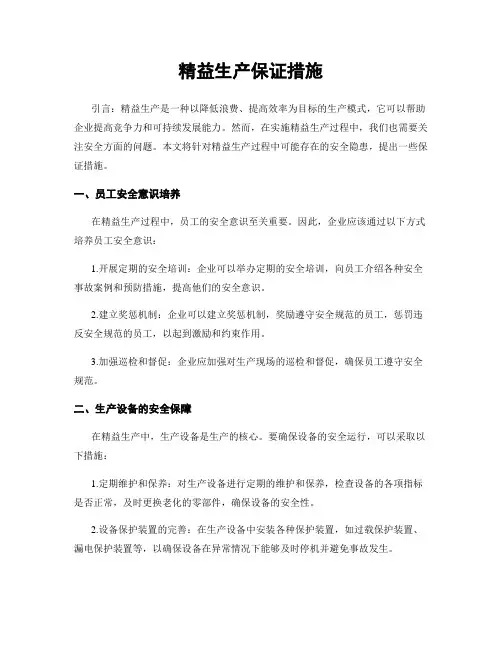 精益生产保证措施

引言：精益生产是一种以降低浪费、提高效率为目标的生产模式，它可以帮助企业提高竞争力和可持续发展能力。然而，在实施精益生产过程中，我们也需要关注安全方面的问题。本文将针对精益生产过程中可能存在的安全隐患，提出一些保证措施。

一、员工安全意识培养

在精益生产过程中，员工的安全意识至关重要。因此，企业应该通过以下方式培养员工安全意识：

1.开展定期的安全培训：企业可以举办定期的安全培训，向员工介绍各种安全事故案例和预防措施，提高他们的安全意识。

2.建立奖惩机制：企业可以建立奖惩机制，奖励遵守安全规范的员工，惩罚违反安全规范的员工，以起到激励和约束作用。

3.加强巡检和督促：企业应加强对生产现场的巡检和督促，确保员工遵守安全规范。

二、生产设备的安全保障

在精益生产中，生产设备是生产的核心。要确保设备的安全运行，可以采取以下措施：

1.定期维护和保养：对生产设备进行定期的维护和保养，检查设备的各项指标是否正常，及时更换老化的零部件，确保设备的安全性。

2.设备保护装置的完善：在生产设备中安装各种保护装置，如过载保护装置、漏电保护装置等，以确保设备在异常情况下能够及时停机并避免事故发生。